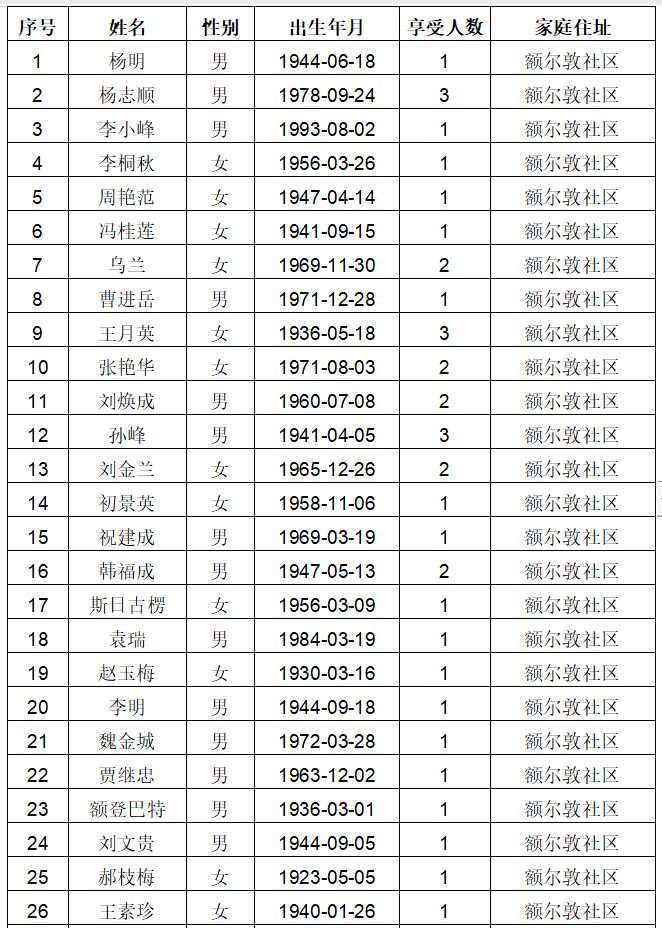 | 序号 | 姓名 | 性别 | 出生年月 | 享受人数 | 家庭住址 |
|---|---|---|---|---|---|
| 1 | 杨明 | 男 | 1944-06-18 | 1 | 额尔敦社区 |
| 2 | 杨志顺 | 男 | 1978-09-24 | 3 | 额尔敦社区 |
| 3 | 李小峰 | 男 | 1993-08-02 | 1 | 额尔敦社区 |
| 4 | 李桐秋 | 女 | 1956-03-26 | 1 | 额尔敦社区 |
| 5 | 周艳范 | 女 | 1947-04-14 | 1 | 额尔敦社区 |
| 6 | 冯桂莲 | 女 | 1941-09-15 | 1 | 额尔敦社区 |
| 7 | 乌兰 | 女 | 1969-11-30 | 2 | 额尔敦社区 |
| 8 | 曹进岳 | 男 | 1971-12-28 | 1 | 额尔敦社区 |
| 9 | 王月英 | 女 | 1936-05-18 | 3 | 额尔敦社区 |
| 10 | 张艳华 | 女 | 1971-08-03 | 2 | 额尔敦社区 |
| 11 | 刘焕成 | 男 | 1960-07-08 | 2 | 额尔敦社区 |
| 12 | 孙峰 | 男 | 1941-04-05 | 3 | 额尔敦社区 |
| 13 | 刘金兰 | 女 | 1965-12-26 | 2 | 额尔敦社区 |
| 14 | 初景英 | 女 | 1958-11-06 | 1 | 额尔敦社区 |
| 15 | 祝建成 | 男 | 1969-03-19 | 1 | 额尔敦社区 |
| 16 | 韩福成 | 男 | 1947-05-13 | 2 | 额尔敦社区 |
| 17 | 斯日古楞 | 女 | 1956-03-09 | 1 | 额尔敦社区 |
| 18 | 袁瑞 | 男 | 1984-03-19 | 1 | 额尔敦社区 |
| 19 | 赵玉梅 | 女 | 1930-03-16 | 1 | 额尔敦社区 |
| 20 | 李明 | 男 | 1944-09-18 | 1 | 额尔敦社区 |
| 21 | 魏金城 | 男 | 1972-03-28 | 1 | 额尔敦社区 |
| 22 | 贾继忠 | 男 | 1963-12-02 | 1 | 额尔敦社区 |
| 23 | 额登巴特 | 男 | 1936-03-01 | 1 | 额尔敦社区 |
| 24 | 刘文贵 | 男 | 1944-09-05 | 1 | 额尔敦社区 |
| 25 | 郝枝梅 | 女 | 1923-05-05 | 1 | 额尔敦社区 |
| 26 | 王素珍 | 女 | 1940-01-26 | 1 | 额尔敦社区 |